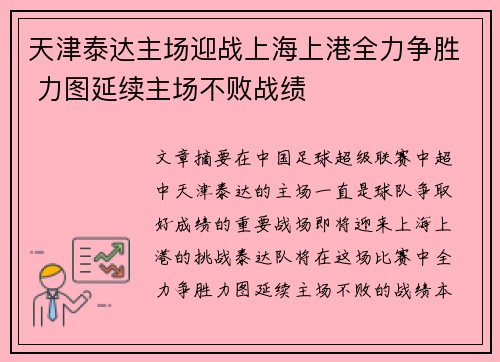 天津泰达主场迎战上海上港全力争胜 力图延续主场不败战绩

文章摘要在中国足球超级联赛中超中天津泰达的主场一直是球队争取好成绩的重要战场即将迎来上海上港的挑战泰达队将在这场比赛中全力争胜力图延续主场不败的战绩本